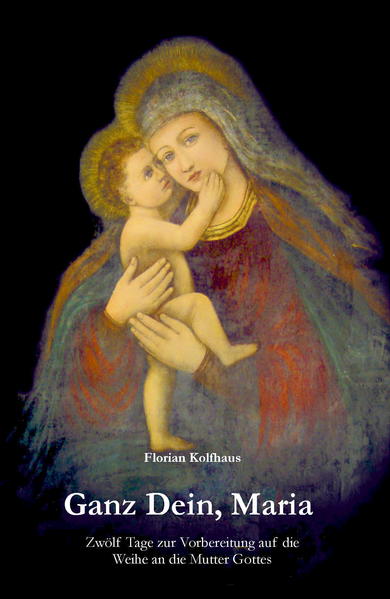 Florian Kolfhaus

Ganz Dein, Maria

Zwölf Tage zur Vorbereitung auf die Weihe an die Mutter Gottes